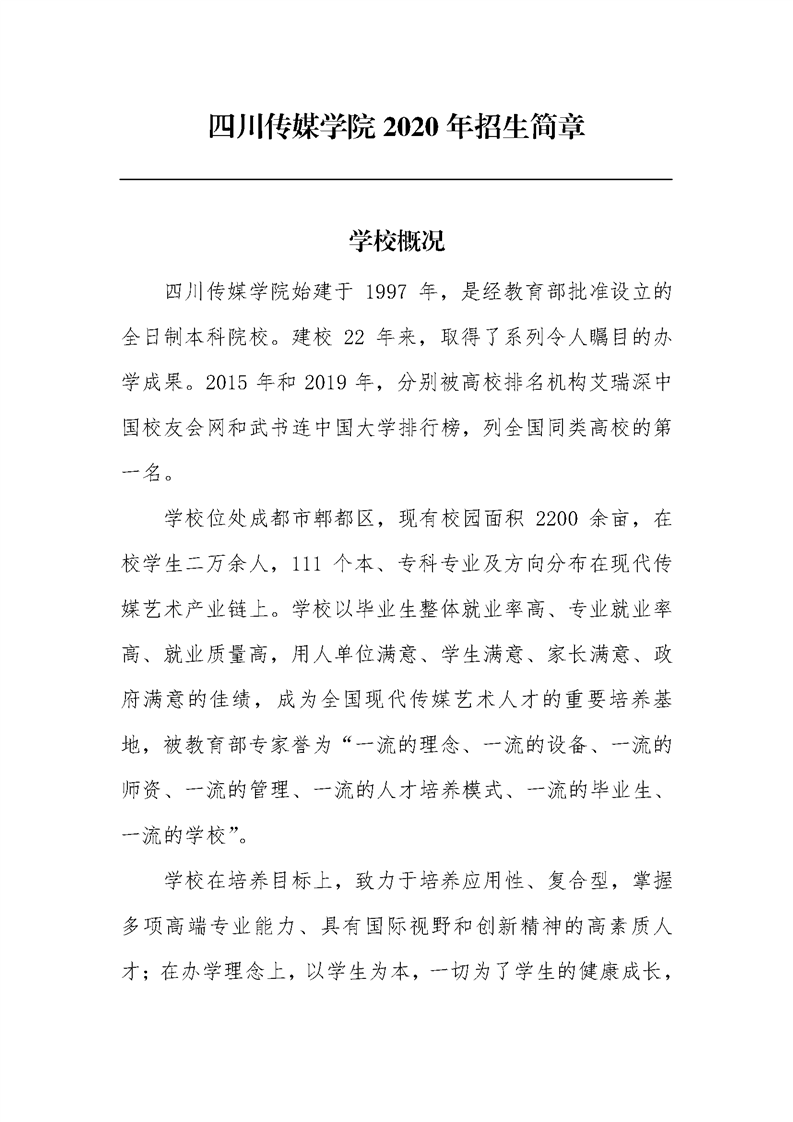 四川传媒学院 2020 年招生简章

学校概况

四川传媒学院始建于 1997 年，是经教育部批准设立的全日制本科院校。建校 22 年来，取得了系列令人瞩目的办学成果。2015 年和 2019 年，分别被高校排名机构艾瑞深中国校友会网和武书连中国大学排行榜，列全国同类高校的第一名。

学校位处成都市郫都区，现有校园面积 2200 余亩，在校学生二万余人，111 个本、专科专业及方向分布在现代传媒艺术产业链上。学校以毕业生整体就业率高、专业就业率高、就业质量高，用人单位满意、学生满意、家长满意、政府满意的佳绩，成为全国现代传媒艺术人才的重要培养基地，被教育部专家誉为“一流的理念、一流的设备、一流的师资、一流的管理、一流的人才培养模式、一流的毕业生、一流的学校”。

学校在培养目标上，致力于培养应用性、复合型，掌握多项高端专业能力、具有国际视野和创新精神的高素质人才；在办学理念上，以学生为本，一切为了学生的健康成长，